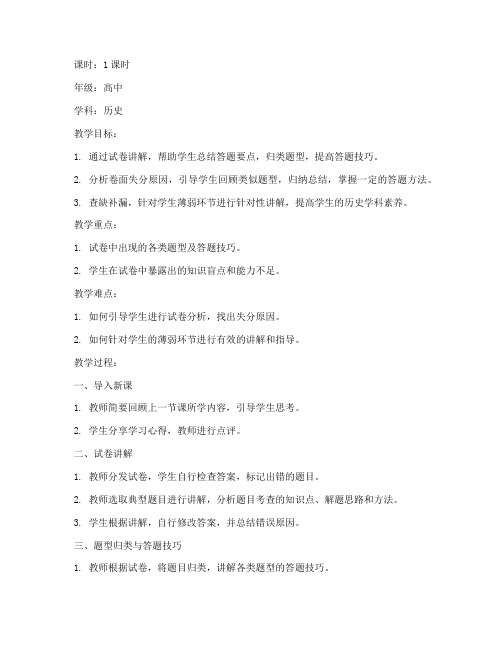 课时：1 课时

年级：高中

学科：历史

教学目标：

1. 通过试卷讲解，帮助学生总结答题要点，归类题型，提高答题技巧。

2. 分析卷面失分原因，引导学生回顾类似题型，归纳总结，掌握一定的答题方法。

3. 查缺补漏，针对学生薄弱环节进行针对性讲解，提高学生的历史学科素养。

教学重点：

1. 试卷中出现的各类题型及答题技巧。

2. 学生在试卷中暴露出的知识盲点和能力不足。

教学难点：

1. 如何引导学生进行试卷分析，找出失分原因。

2. 如何针对学生的薄弱环节进行有效的讲解和指导。

教学过程：

一、导入新课

1. 教师简要回顾上一节课所学内容，引导学生思考。

2. 学生分享学习心得，教师进行点评。

二、试卷讲解

1. 教师分发试卷，学生自行检查答案，标记出错的题目。

2. 教师选取典型题目进行讲解，分析题目考查的知识点、解题思路和方法。

3. 学生根据讲解，自行修改答案，并总结错误原因。

三、题型归类与答题技巧

1. 教师根据试卷，将题目归类，讲解各类题型的答题技巧。